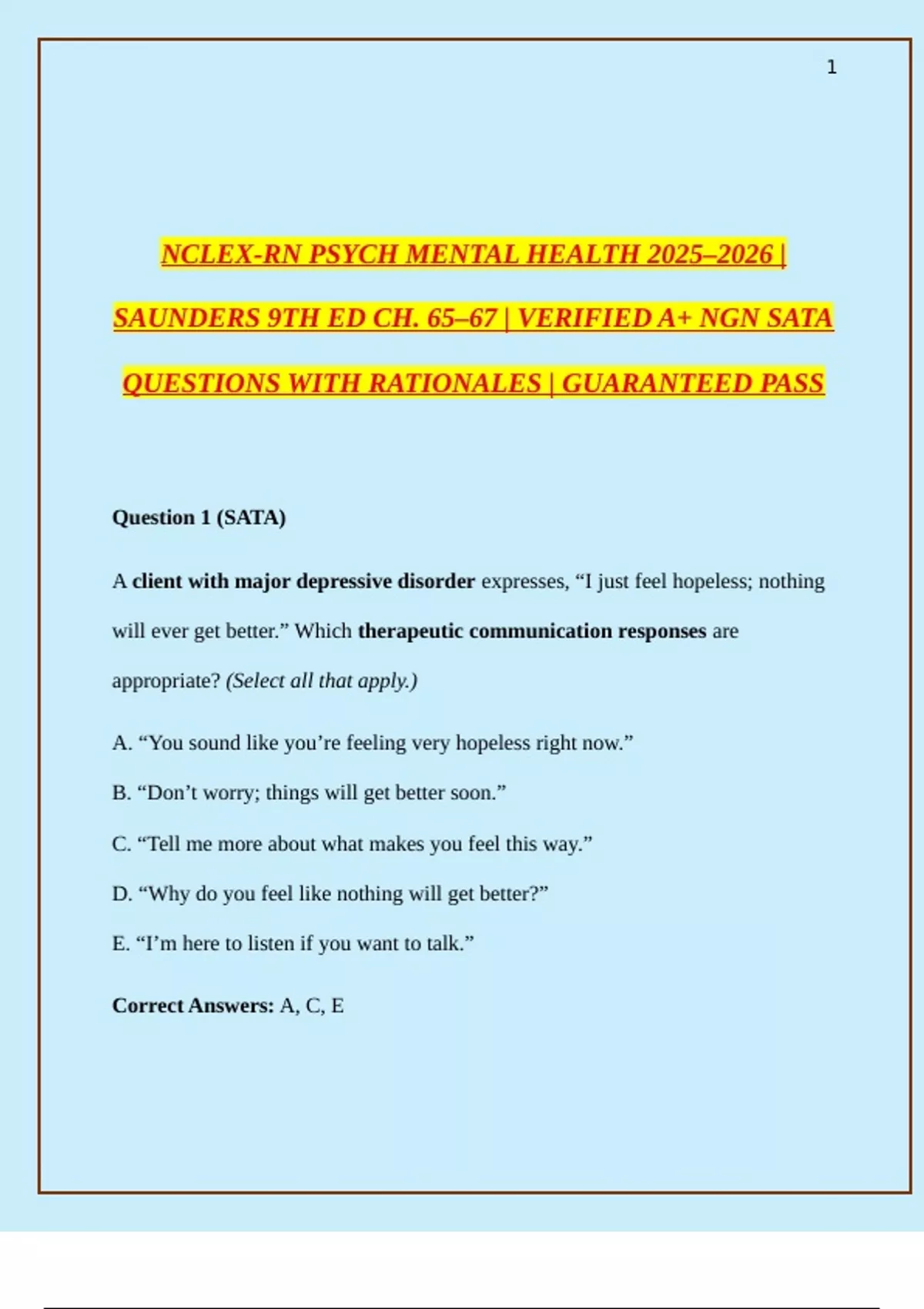 1

NCLEX-RN PSYCH MENTAL HEALTH 2025–2026 | SAUNDERS 9TH ED CH. 65–67 | VERIFIED A+ NGN SATA QUESTIONS WITH RATIONALES | GUARANTEED PASS

Question 1 (SATA)

A client with major depressive disorder expresses, "I just feel hopeless; nothing will ever get better." Which therapeutic communication responses are appropriate? (Select all that apply.)

A. "You sound like you're feeling very hopeless right now."

B. "Don't worry; things will get better soon."

C. "Tell me more about what makes you feel this way."

D. "Why do you feel like nothing will get better?"

E. "I'm here to listen if you want to talk."

Correct Answers: A, C, E